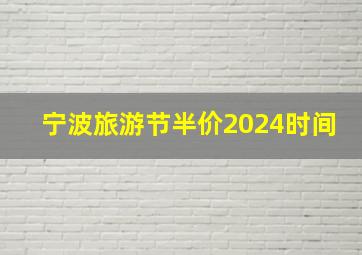 宁波旅游节半价2024时间